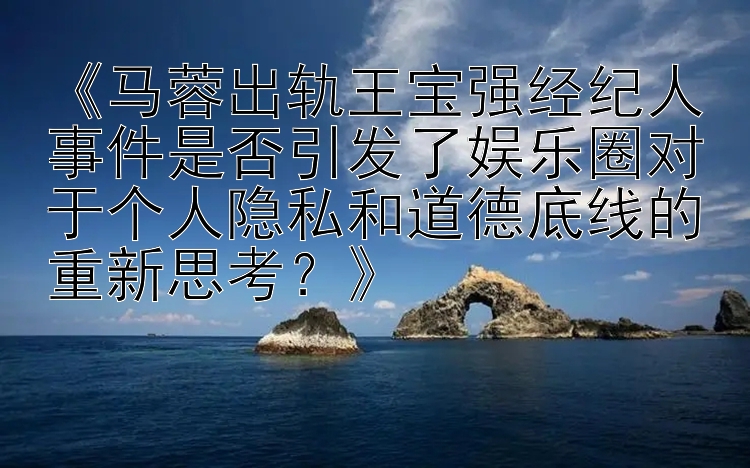 《马蓉出轨王宝强经纪人事件是否引发了娱乐圈对于个人隐私和道德底线的重新思考？》